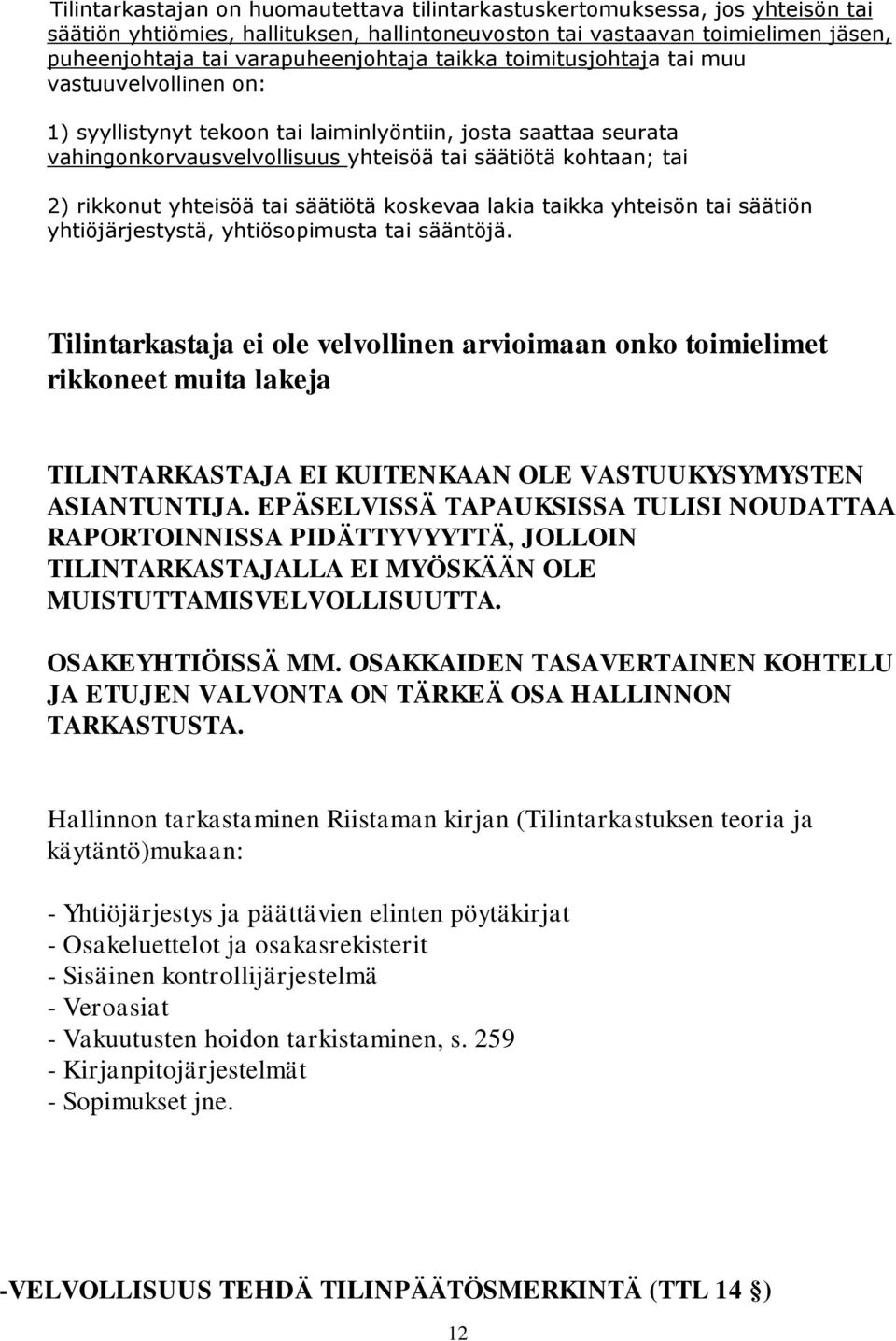 Tilintarkastajan on huomautettava tilintarkastuskertomuksessa, jos yhteisön tai säätiön yhtiömies, hallituksen, hallintoneuvoston tai vastaavan toimielimen jäsen, puheenjohtaja tai varapuheenjohtaja taikka toimitusjohtaja tai muu vastuuvelvollinen on:

1) syyllistynyt tekoon tai laiminlyöntiin, josta saattaa seurata vahingonkorvausvelvollisuus yhteisöä tai säätiötä kohtaan; tai

2) rikkonut yhteisöä tai säätiötä koskevaa lakia taikka yhteisön tai säätiön yhtiöjärjestystä, yhtiösopimusta tai sääntöjä.

Tilintarkastaja ei ole velvollinen arvioimaan onko toimielimet rikkoneet muita lakeja

TILINTARKASTAJA EI KUITENKAAN OLE VASTUUKYSYMYSTEN ASIANTUNTIJA. EPÄSELVISSÄ TAPAUKSISSA TULISI NOUDATTAA RAPORTOINNISSA PIDÄTTYVYYTTÄ, JOLLOIN TILINTARKASTAJALLA EI MYÖSKÄÄN OLE MUISTUTTAMISVELVOLLISUUTTA.

OSAKEYHTIÖISSÄ MM. OSAKKAIDEN TASAVERTAINEN KOHTELU JA ETUJEN VALVONTA ON TÄRKEÄ OSA HALLINNON TARKASTUSTA.

Hallinnon tarkastaminen Riistaman kirjan (Tilintarkastuksen teoria ja käytäntö)mukaan:

- Yhtiöjärjestys ja päättävien elinten pöytäkirjat
- Osakeluettelot ja osakasrekisterit
- Sisäinen kontrollijärjestelmä
- Veroasiat
- Vakuutusten hoidon tarkistaminen, s. 259
- Kirjanpitojärjestelmät
- Sopimukset jne.

-VELVOLLISUUS TEHDÄ TILINPÄÄTÖSMERKINTÄ (TTL 14 §)

12